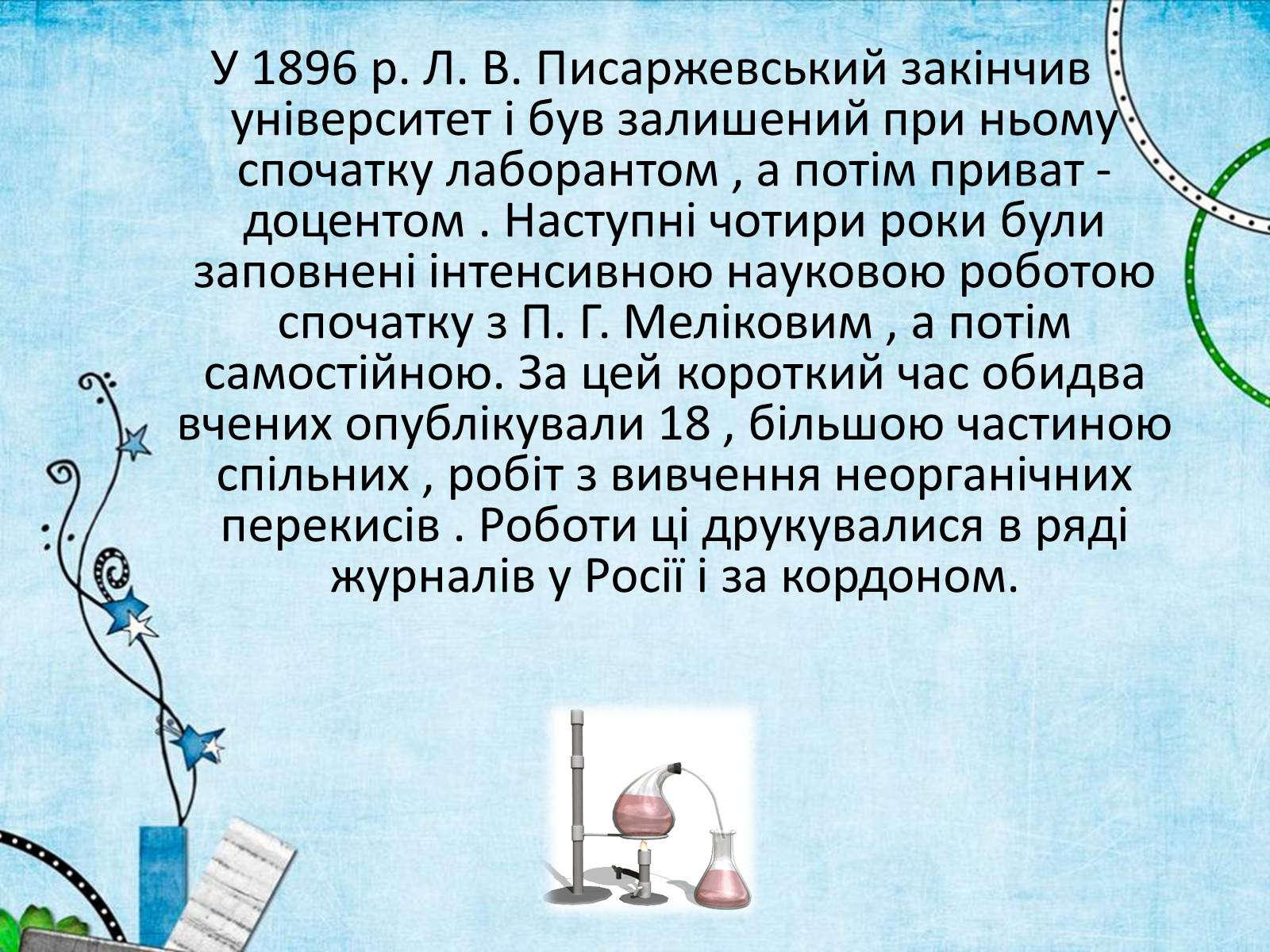 У 1896 р. Л. В. Писаржевський закінчив університет і був залишений при ньому спочатку лаборантом , а потім приват - доцентом . Наступні чотири роки були заповнені інтенсивною науковою роботою спочатку з П. Г. Меліковим , а потім самостійною. За цей короткий час обидва вчених опублікували 18 , більшою частиною спільних , робіт з вивчення неорганічних перекисів . Роботи ці друкувалися в ряді журналів у Росії і за кордоном.